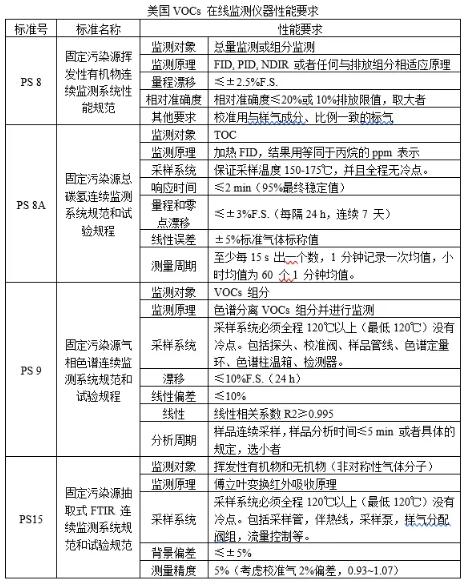 美国 VOCs 在线监测仪器性能要求

| 标准号 | 标准名称 | 性能要求 | |
|---|---|---|---|
| PS 8 | 固定污染源挥发性有机物连续监测系统性能规范 | 监测对象 | 总量监测或组分监测 |
| | | 监测原理 | FID, PID, NDIR 或者任何与排放组分相适应原理 |
| | | 量程漂移 | ≤±2.5%F.S. |
| | | 相对准确度 | 相对准确度≤20%或 10%排放限值，取大者 |
| | | 其他要求 | 校准用与样气成分、比例一致的标气 |
| PS 8A | 固定污染源总碳氢连续监测系统规范和试验规程 | 监测对象 | TOC |
| | | 监测原理 | 加热 FID，结果用等同于丙烷的 ppm 表示 |
| | | 采样系统 | 保证采样温度 150-175℃，并且全程无冷点。 |
| | | 响应时间 | ≤2 min（95%最终稳定值） |
| | | 量程和零点漂移 | ≤±3%F.S.（每隔 24 h，连续 7 天） |
| | | 线性误差 | ±5%标准气体标称值 |
| | | 测量周期 | 至少每 15 s 出一个数，1 分钟记录一次均值，小时均值为 60 个 1 分钟均值。 |
| PS 9 | 固定污染源气相色谱连续监测系统规范和试验规程 | 监测对象 | VOCs 组分 |
| | | 监测原理 | 色谱分离 VOCs 组分并进行监测 |
| | | 采样系统 | 采样系统必须全程 120℃以上（最低 120℃）没有冷点。包括探头、校准阀、样品管线、色谱定量环、色谱柱温箱、检测器。 |
| | | 漂移 | ≤10%F.S.（24 h） |
| | | 线性偏差 | ≤10% |
| | | 线性 | 线性相关系数 R2≥0.995 |
| | | 分析周期 | 样品连续采样，样品分析时间≤5 min 或者具体的规定，选小者 |
| PS15 | 固定污染源抽取式 FTIR 连续监测系统规范和试验规范 | 监测对象 | 挥发性有机物和无机物（非对称性气体分子） |
| | | 监测原理 | 傅立叶变换红外吸收原理 |
| | | 采样系统 | 采样系统必须全程 120℃以上（最低 120℃）没有冷点。包括采样管，伴热线，采样泵，样气分配阀组，流量控制等。 |
| | | 背景偏差 | ≤±5% |
| | | 测量精度 | 5%（考虑校准气 2%偏差，0.93~1.07） |